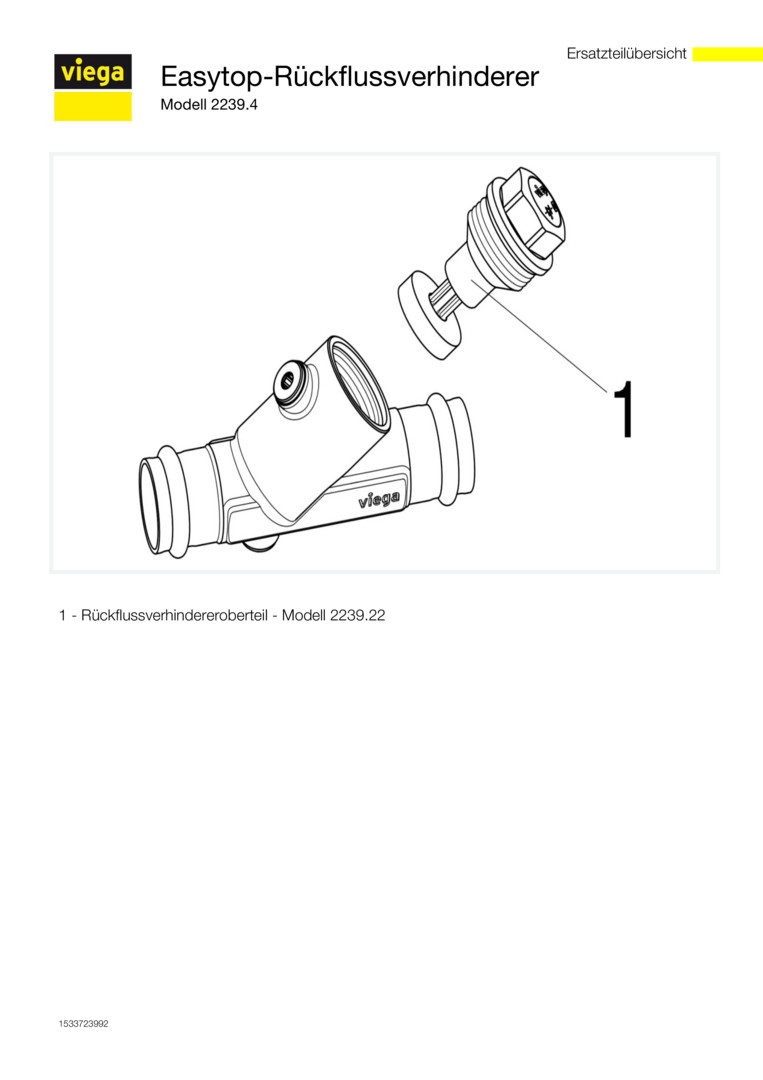 viega

Ersatzteilübersicht

Easytop-Rückflussverhinderer

Modell 2239.4

1

viega

1 - Rückflussverhindereroberteil - Modell 2239.22

1533723992